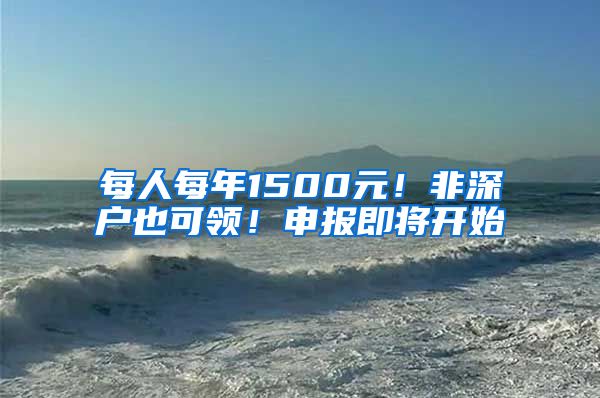 每人每年1500元！非深户也可领！申报即将开始